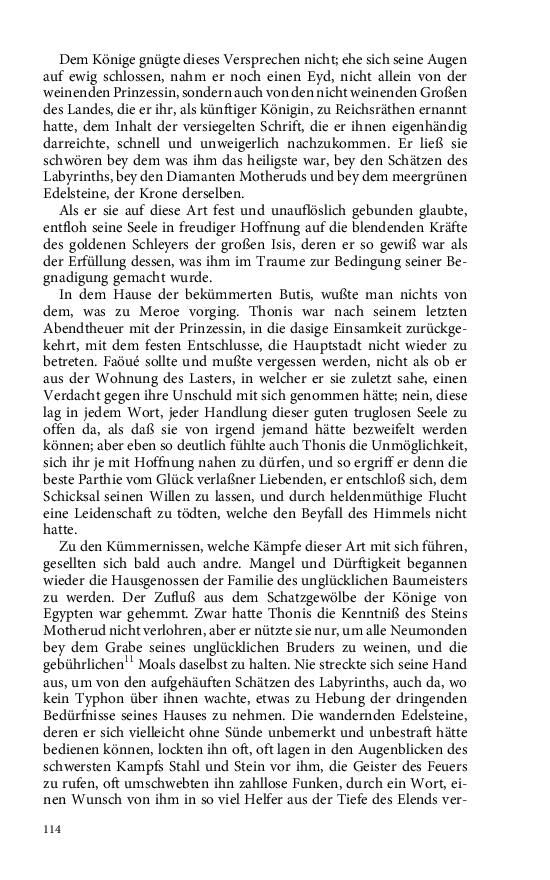 Dem Könige gnügte dieses Versprechen nicht; ehe sich seine Augen auf ewig schlossen, nahm er noch einen Eyd, nicht allein von der weinenden Prinzessin, sondern auch von den nicht weinenden Großen des Landes, die er ihr, als künftiger Königin, zu Reichsräthen ernannt hatte, dem Inhalt der versiegelten Schrift, die er ihnen eigenhändig darreichte, schnell und unweigerlich nachzukommen. Er ließ sie schwören bey dem was ihm das heiligste war, bey den Schätzen des Labyrinths, bey den Diamanten Motheruds und bey dem meergrünen Edelsteine, der Krone derselben.

Als er sie auf diese Art fest und unauflöslich gebunden glaubte, entfloh seine Seele in freudiger Hoffnung auf die blendenden Kräfte des goldenen Schleyers der großen Isis, deren er so gewiß war als der Erfüllung dessen, was ihm im Traume zur Bedingung seiner Begnadigung gemacht wurde.

In dem Hause der bekümmerten Butis, wußte man nichts von dem, was zu Meroe vorging. Thonis war nach seinem letzten Abendtheuer mit der Prinzessin, in die dasige Einsamkeit zurückgekehrt, mit dem festen Entschlusse, die Hauptstadt nicht wieder zu betreten. Faöué sollte und mußte vergessen werden, nicht als ob er aus der Wohnung des Lasters, in welcher er sie zuletzt sahe, einen Verdacht gegen ihre Unschuld mit sich genommen hätte; nein, diese lag in jedem Wort, jeder Handlung dieser guten truglosen Seele zu offen da, als daß sie von irgend jemand hätte bezweifelt werden können; aber eben so deutlich fühlte auch Thonis die Unmöglichkeit, sich ihr je mit Hoffnung nahen zu dürfen, und so ergriff er denn die beste Parthie vom Glück verlaßner Liebenden, er entschloß sich, dem Schicksal seinen Willen zu lassen, und durch heldenmüthige Flucht eine Leidenschaft zu tödten, welche den Beyfall des Himmels nicht hatte.

Zu den Kümmernissen, welche Kämpfe dieser Art mit sich führen, gesellten sich bald auch andre. Mangel und Dürftigkeit begannen wieder die Hausgenossen der Familie des unglücklichen Baumeisters zu werden. Der Zufluß aus dem Schatzgewölbe der Könige von Egypten war gehemmt. Zwar hatte Thonis die Kenntniß des Steins Motherud nicht verlohren, aber er nützte sie nur, um alle Neumonden bey dem Grabe seines unglücklichen Bruders zu weinen, und die gebührlichen$^{11}$ Moals daselbst zu halten. Nie streckte sich seine Hand aus, um von den aufgehäuften Schätzen des Labyrinths, auch da, wo kein Typhon über ihnen wachte, etwas zu Hebung der dringenden Bedürfnisse seines Hauses zu nehmen. Die wandernden Edelsteine, deren er sich vielleicht ohne Sünde unbemerkt und unbestraft hätte bedienen können, lockten ihn oft, oft lagen in den Augenblicken des schwersten Kampfs Stahl und Stein vor ihm, die Geister des Feuers zu rufen, oft umschwebten ihn zahllose Funken, durch ein Wort, einen Wunsch von ihm in so viel Helfer aus der Tiefe des Elends ver-

114